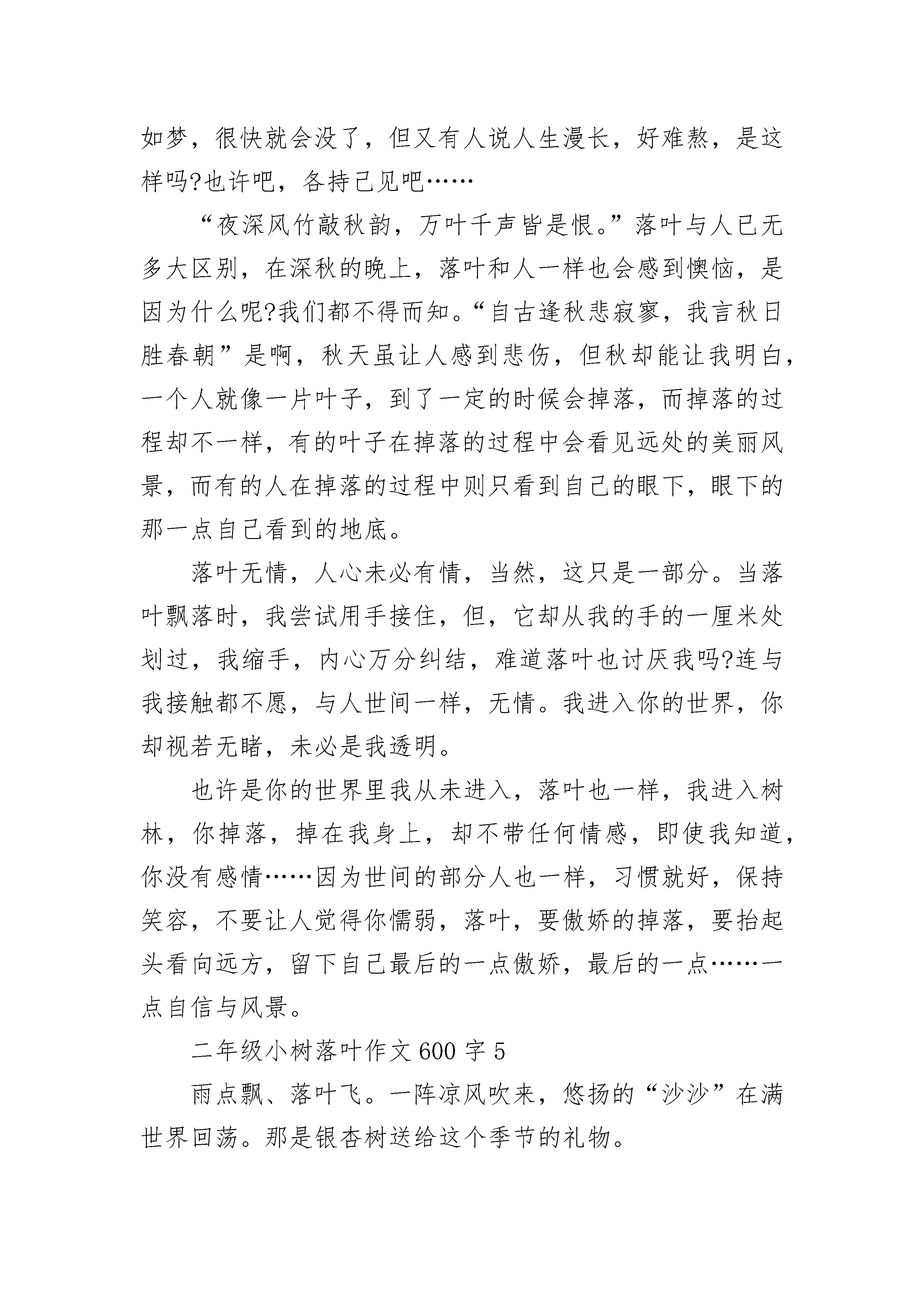 如梦，很快就会没了，但又有人说人生漫长，好难熬，是这样吗?也许吧，各持己见吧……

“夜深风竹敲秋韵，万叶千声皆是恨。”落叶与人已无多大区别，在深秋的晚上，落叶和人一样也会感到懊恼，是因为什么呢?我们都不得而知。“自古逢秋悲寂寥，我言秋日胜春朝”是啊，秋天虽让人感到悲伤，但秋却能让我明白，一个人就像一片叶子，到了一定的时候会掉落，而掉落的过程却不一样，有的叶子在掉落的过程中会看见远处的美丽风景，而有的人在掉落的过程中则只看到自己的眼下，眼下的那一点自己看到的地底。

落叶无情，人心未必有情，当然，这只是一部分。当落叶飘落时，我尝试用手接住，但，它却从我的手的一厘米处划过，我缩手，内心万分纠结，难道落叶也讨厌我吗?连与我接触都不愿，与人世间一样，无情。我进入你的世界，你却视若无睹，未必是我透明。

也许是你的世界里我从未进入，落叶也一样，我进入树林，你掉落，掉在我身上，却不带任何情感，即使我知道，你没有感情……因为世间的部分人也一样，习惯就好，保持笑容，不要让人觉得你懦弱，落叶，要傲娇的掉落，要抬起头看向远方，留下自己最后的一点傲娇，最后的一点……一点自信与风景。

二年级小树落叶作文 600 字 5

雨点飘、落叶飞。一阵凉风吹来，悠扬的“沙沙”在满世界回荡。那是银杏树送给这个季节的礼物。